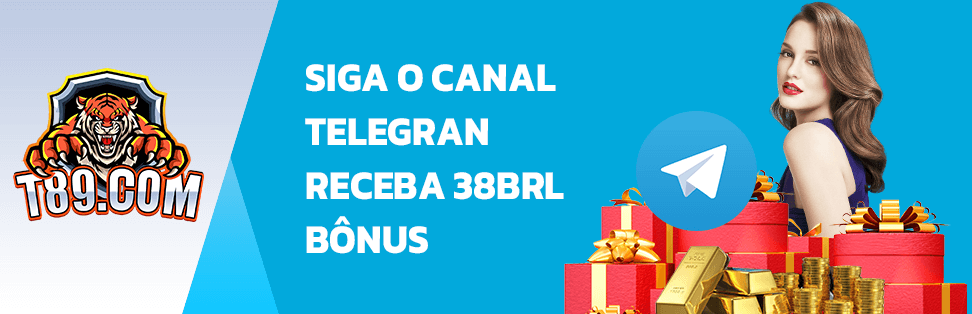 T89.COM

SIGA O CANAL TELEGRAN RECEBA 38BRL BÔNUS